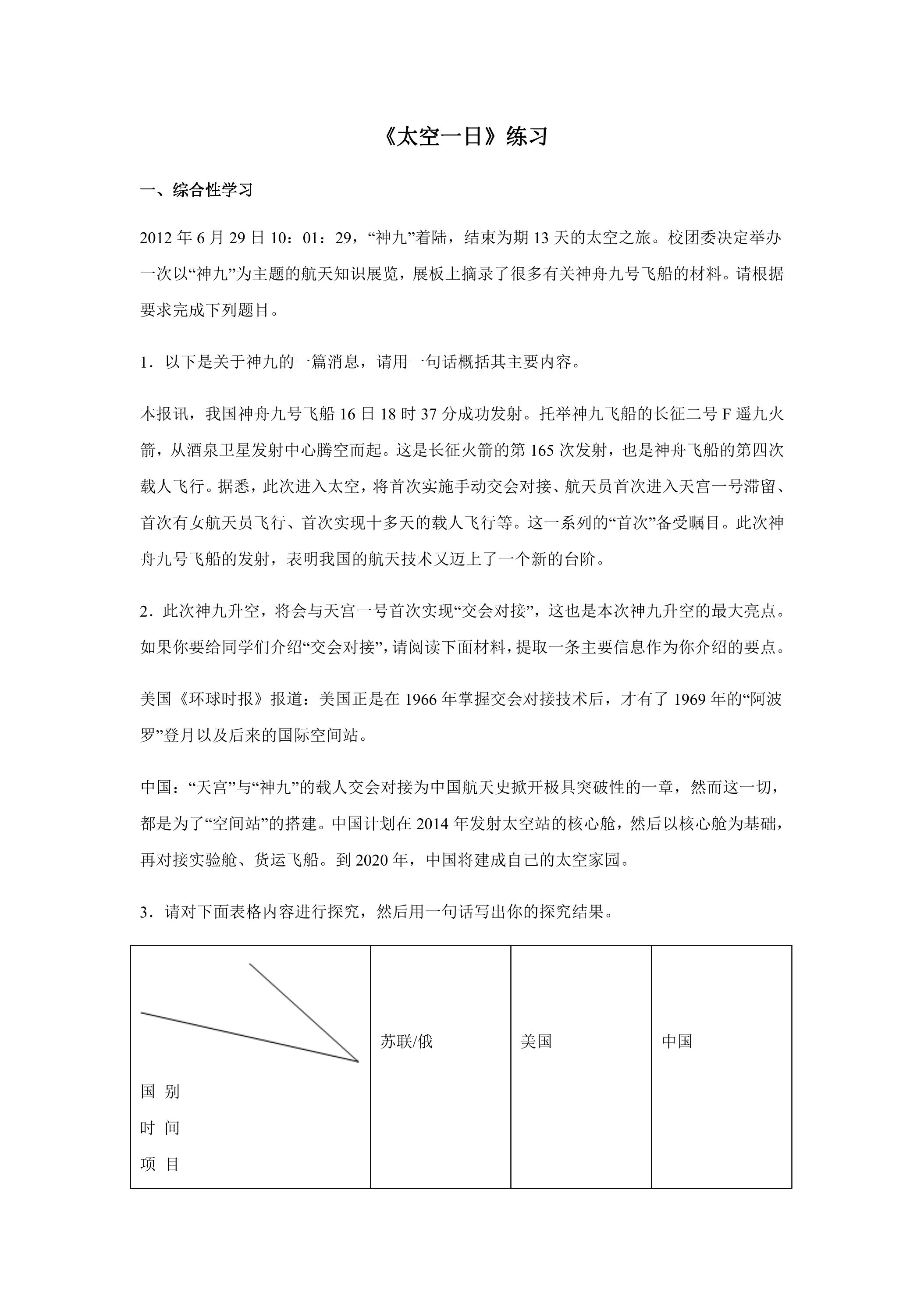 《太空一日》练习

一、综合性学习

2012年6月29日10：01：29，“神九”着陆，结束为期13天的太空之旅。校团委决定举办一次以“神九”为主题的航天知识展览，展板上摘录了很多有关神舟九号飞船的材料。请根据要求完成下列题目。

1．以下是关于神九的一篇消息，请用一句话概括其主要内容。

本报讯，我国神舟九号飞船16日18时37分成功发射。托举神九飞船的长征二号F遥九火箭，从酒泉卫星发射中心腾空而起。这是长征火箭的第165次发射，也是神舟飞船的第四次载人飞行。据悉，此次进入太空，将首次实施手动交会对接、航天员首次进入天宫一号滞留、首次有女航天员飞行、首次实现十多天的载人飞行等。这一系列的“首次”备受瞩目。此次神舟九号飞船的发射，表明我国的航天技术又迈上了一个新的台阶。

2．此次神九升空，将会与天宫一号首次实现“交会对接”，这也是本次神九升空的最大亮点。如果你要给同学们介绍“交会对接”，请阅读下面材料，提取一条主要信息作为你介绍的要点。

美国《环球时报》报道：美国正是在1966年掌握交会对接技术后，才有了1969年的“阿波罗”登月以及后来的国际空间站。

中国：“天宫”与“神九”的载人交会对接为中国航天史掀开极具突破性的一章，然而这一切，都是为了“空间站”的搭建。中国计划在2014年发射太空站的核心舱，然后以核心舱为基础，再对接实验舱、货运飞船。到2020年，中国将建成自己的太空家园。

3．请对下面表格内容进行探究，然后用一句话写出你的探究结果。

| 国 别 时 间 项 目 | 苏联/俄 | 美国 | 中国 |
|---|---|---|---|